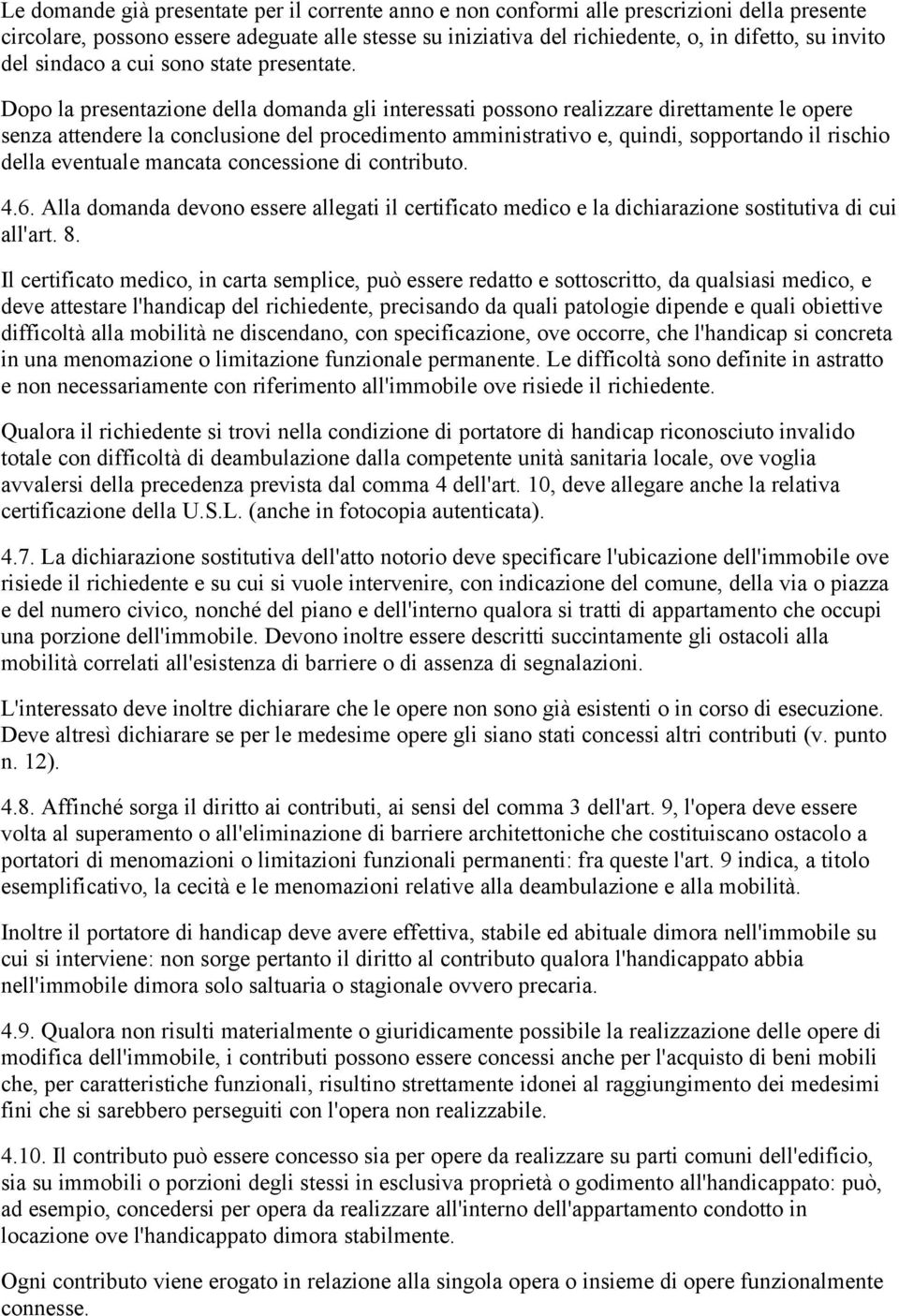 Le domande già presentate per il corrente anno e non conformi alle prescrizioni della presente circolare, possono essere adeguate alle stesse su iniziativa del richiedente, o, in difetto, su invito del sindaco a cui sono state presentate.

Dopo la presentazione della domanda gli interessati possono realizzare direttamente le opere senza attendere la conclusione del procedimento amministrativo e, quindi, sopportando il rischio della eventuale mancata concessione di contributo.

4.6. Alla domanda devono essere allegati il certificato medico e la dichiarazione sostitutiva di cui all'art. 8.

Il certificato medico, in carta semplice, può essere redatto e sottoscritto, da qualsiasi medico, e deve attestare l'handicap del richiedente, precisando da quali patologie dipende e quali obiettive difficoltà alla mobilità ne discendano, con specificazione, ove occorre, che l'handicap si concreta in una menomazione o limitazione funzionale permanente. Le difficoltà sono definite in astratto e non necessariamente con riferimento all'immobile ove risiede il richiedente.

Qualora il richiedente si trovi nella condizione di portatore di handicap riconosciuto invalido totale con difficoltà di deambulazione dalla competente unità sanitaria locale, ove voglia avvalersi della precedenza prevista dal comma 4 dell'art. 10, deve allegare anche la relativa certificazione della U.S.L. (anche in fotocopia autenticata).

4.7. La dichiarazione sostitutiva dell'atto notorio deve specificare l'ubicazione dell'immobile ove risiede il richiedente e su cui si vuole intervenire, con indicazione del comune, della via o piazza e del numero civico, nonché del piano e dell'interno qualora si tratti di appartamento che occupi una porzione dell'immobile. Devono inoltre essere descritti succintamente gli ostacoli alla mobilità correlati all'esistenza di barriere o di assenza di segnalazioni.

L'interessato deve inoltre dichiarare che le opere non sono già esistenti o in corso di esecuzione. Deve altresì dichiarare se per le medesime opere gli siano stati concessi altri contributi (v. punto n. 12).

4.8. Affinché sorga il diritto ai contributi, ai sensi del comma 3 dell'art. 9, l'opera deve essere volta al superamento o all'eliminazione di barriere architettoniche che costituiscano ostacolo a portatori di menomazioni o limitazioni funzionali permanenti: fra queste l'art. 9 indica, a titolo esemplificativo, la cecità e le menomazioni relative alla deambulazione e alla mobilità.

Inoltre il portatore di handicap deve avere effettiva, stabile ed abituale dimora nell'immobile su cui si interviene: non sorge pertanto il diritto al contributo qualora l'handicappato abbia nell'immobile dimora solo saltuaria o stagionale ovvero precaria.

4.9. Qualora non risulti materialmente o giuridicamente possibile la realizzazione delle opere di modifica dell'immobile, i contributi possono essere concessi anche per l'acquisto di beni mobili che, per caratteristiche funzionali, risultino strettamente idonei al raggiungimento dei medesimi fini che si sarebbero perseguiti con l'opera non realizzabile.

4.10. Il contributo può essere concesso sia per opere da realizzare su parti comuni dell'edificio, sia su immobili o porzioni degli stessi in esclusiva proprietà o godimento all'handicappato: può, ad esempio, concedersi per opera da realizzare all'interno dell'appartamento condotto in locazione ove l'handicappato dimora stabilmente.

Ogni contributo viene erogato in relazione alla singola opera o insieme di opere funzionalmente connesse.